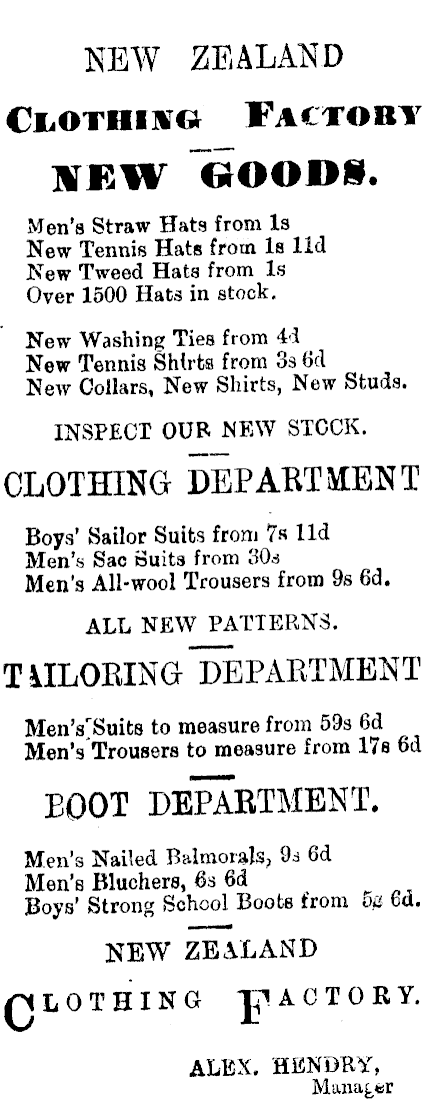 NEW ZEALAND

CLOTHING FACTORY

NEW GOODS.

Men's Straw Hats from 1s
New Tennis Hats from 1s 11d
New Tweed Hats from 1s
Over 1500 Hats in stock.

New Washing Ties from 4d
New Tennis Shirts from 3s 6d
New Collars, New Shirts, New Studs.

INSPECT OUR NEW STOCK.

CLOTHING DEPARTMENT

Boys' Sailor Suits from 7s 11d
Men's Sac Suits from 30s
Men's All-wool Trousers from 9s 6d.

ALL NEW PATTERNS.

TAILORING DEPARTMENT

Men's Suits to measure from 59s 6d
Men's Trousers to measure from 17s 6d

BOOT DEPARTMENT.

Men's Nailed Balmorals, 9s 6d
Men's Bluchers, 6s 6d
Boys' Strong School Boots from 5s 6d.

NEW ZEALAND

CLOTHING FACTORY.

ALEX. HENDRY,
Manager